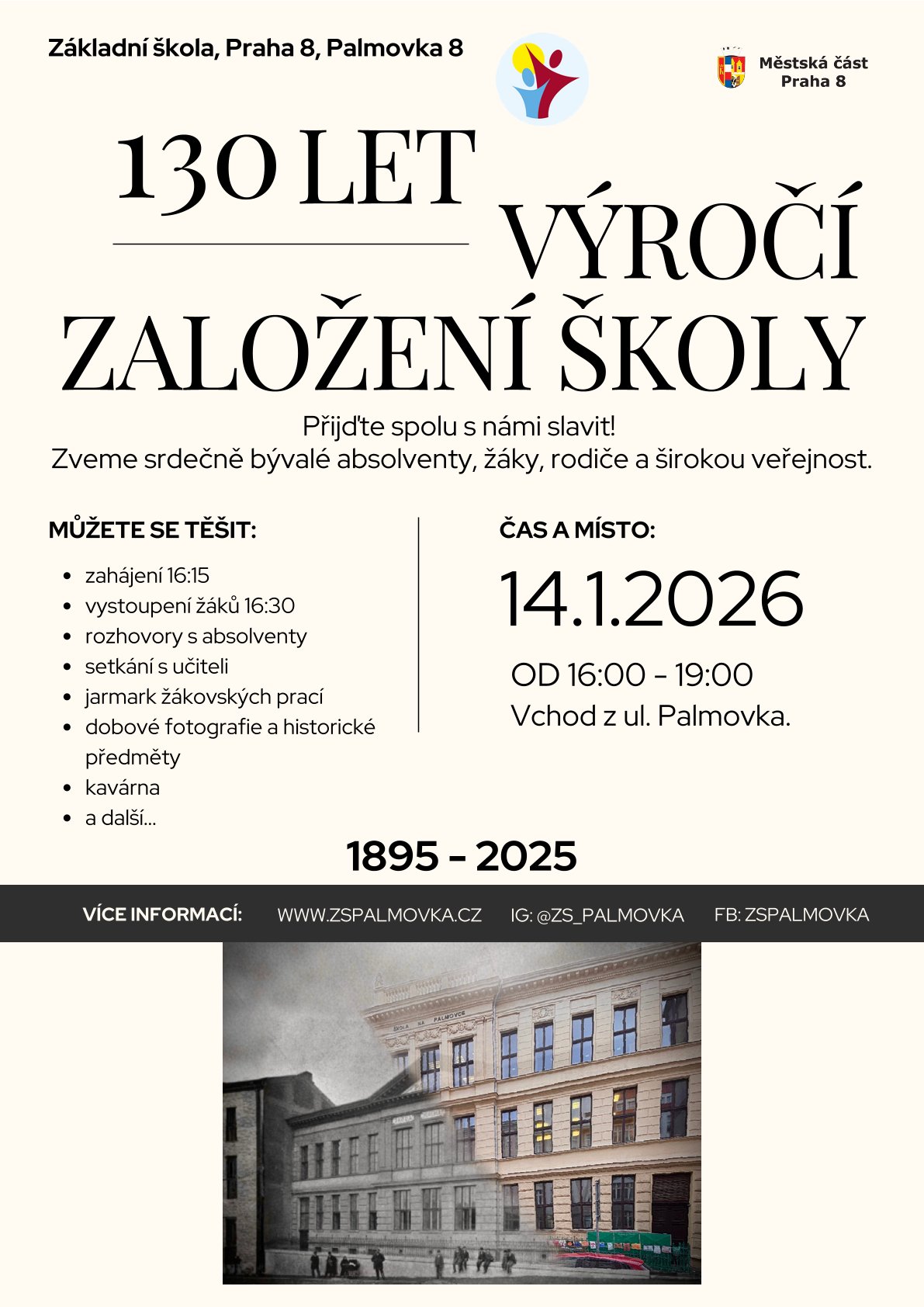 Základní škola, Praha 8, Palmovka 8

Městská část Praha 8

130 LET

VÝROČÍ

ZALOŽENÍ ŠKOLY

Přijďte spolu s námi slavit!
Zveme srdečně bývalé absolventy, žáky, rodiče a širokou veřejnost.

MŮŽETE SE TĚŠIT:

- zahájení 16:15
- vystoupení žáků 16:30
- rozhovory s absolventy
- setkání s učiteli
- jarmark žákovských prací
- dobové fotografie a historické předměty
- kavárna
- a další...

ČAS A MÍSTO:

14.1.2026

OD 16:00 - 19:00
Vchod z ul. Palmovka.

1895 - 2025

VÍCE INFORMACÍ: WWW.ZSPALMOVKA.CZ IG: @ZS_PALMOVKA FB: ZSPALMOVKA

ŠKOLA NA PALMOVCE